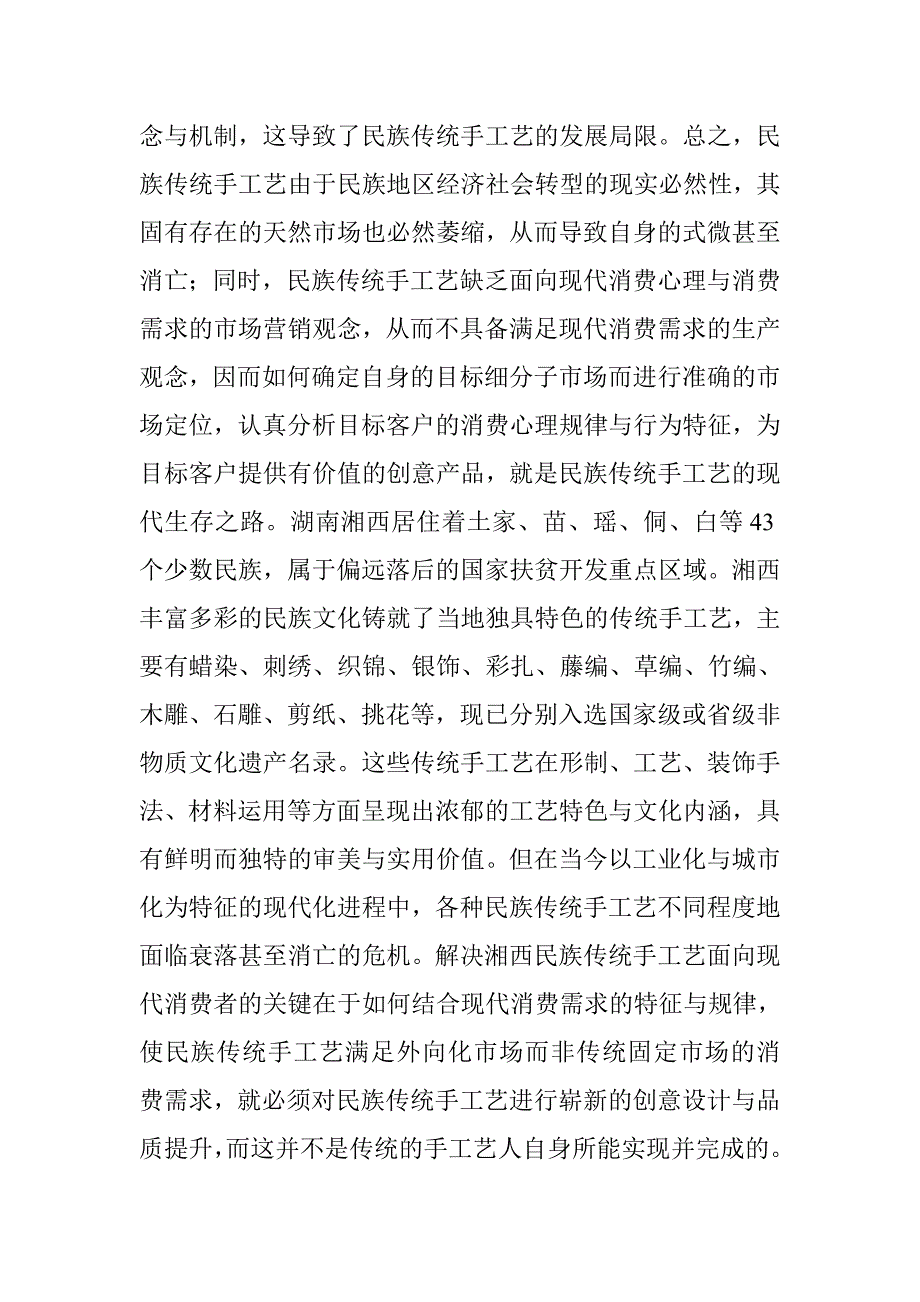 念与机制，这导致了民族传统手工艺的发展局限。总之，民族传统手工艺由于民族地区经济社会转型的现实必然性，其固有存在的天然市场也必然萎缩，从而导致自身的式微甚至消亡；同时，民族传统手工艺缺乏面向现代消费心理与消费需求的市场营销观念，从而不具备满足现代消费需求的生产观念，因而如何确定自身的目标细分子市场而进行准确的市场定位，认真分析目标客户的消费心理规律与行为特征，为目标客户提供有价值的创意产品，就是民族传统手工艺的现代生存之路。湖南湘西居住着土家、苗、瑶、侗、白等 43 个少数民族，属于偏远落后的国家扶贫开发重点区域。湘西丰富多彩的民族文化铸就了当地独具特色的传统手工艺，主要有蜡染、刺绣、织锦、银饰、彩扎、藤编、草编、竹编、木雕、石雕、剪纸、挑花等，现已分别入选国家级或省级非物质文化遗产名录。这些传统手工艺在形制、工艺、装饰手法、材料运用等方面呈现出浓郁的工艺特色与文化内涵，具有鲜明而独特的审美与实用价值。但在当今以工业化与城市化为特征的现代化进程中，各种民族传统手工艺不同程度地面临衰落甚至消亡的危机。解决湘西民族传统手工艺面向现代消费者的关键在于如何结合现代消费需求的特征与规律，使民族传统手工艺满足外向化市场而非传统固定市场的消费需求，就必须对民族传统手工艺进行崭新的创意设计与品质提升，而这并不是传统的手工艺人自身所能实现并完成的。